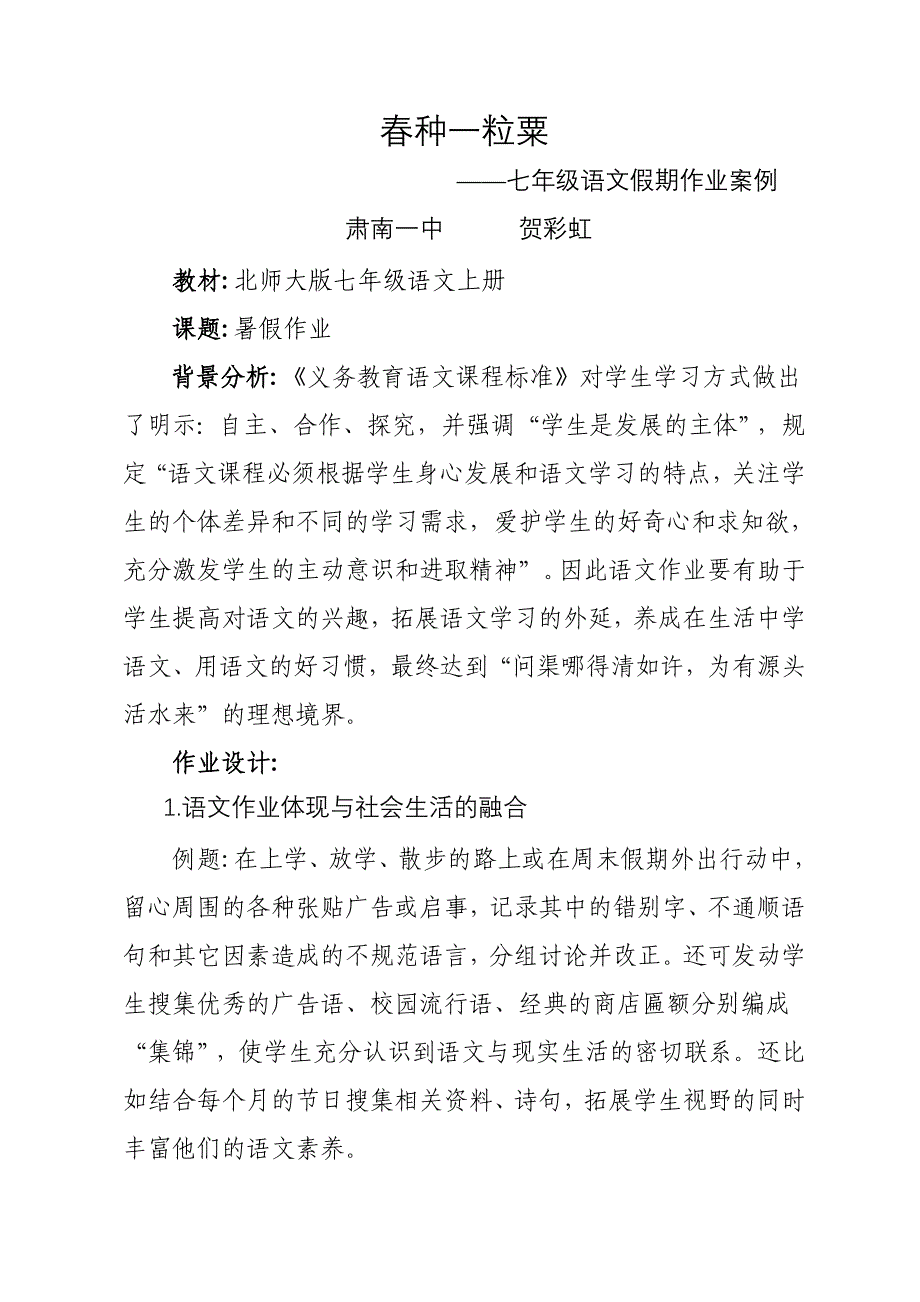 春种一粒粟

——七年级语文假期作业案例

肃南一中　　贺彩虹

教材: 北师大版七年级语文上册

课题: 暑假作业

背景分析: 《义务教育语文课程标准》对学生学习方式做出了明示: 自主、合作、探究，并强调“学生是发展的主体”，规定“语文课程必须根据学生身心发展和语文学习的特点，关注学生的个体差异和不同的学习需求，爱护学生的好奇心和求知欲，充分激发学生的主动意识和进取精神”。因此语文作业要有助于学生提高对语文的兴趣，拓展语文学习的外延，养成在生活中学语文、用语文的好习惯，最终达到“问渠哪得清如许，为有源头活水来”的理想境界。

作业设计:

1.语文作业体现与社会生活的融合

例题: 在上学、放学、散步的路上或在周末假期外出行动中，留心周围的各种张贴广告或启事，记录其中的错别字、不通顺语句和其它因素造成的不规范语言，分组讨论并改正。还可发动学生搜集优秀的广告语、校园流行语、经典的商店匾额分别编成“集锦”，使学生充分认识到语文与现实生活的密切联系。还比如结合每个月的节日搜集相关资料、诗句，拓展学生视野的同时丰富他们的语文素养。